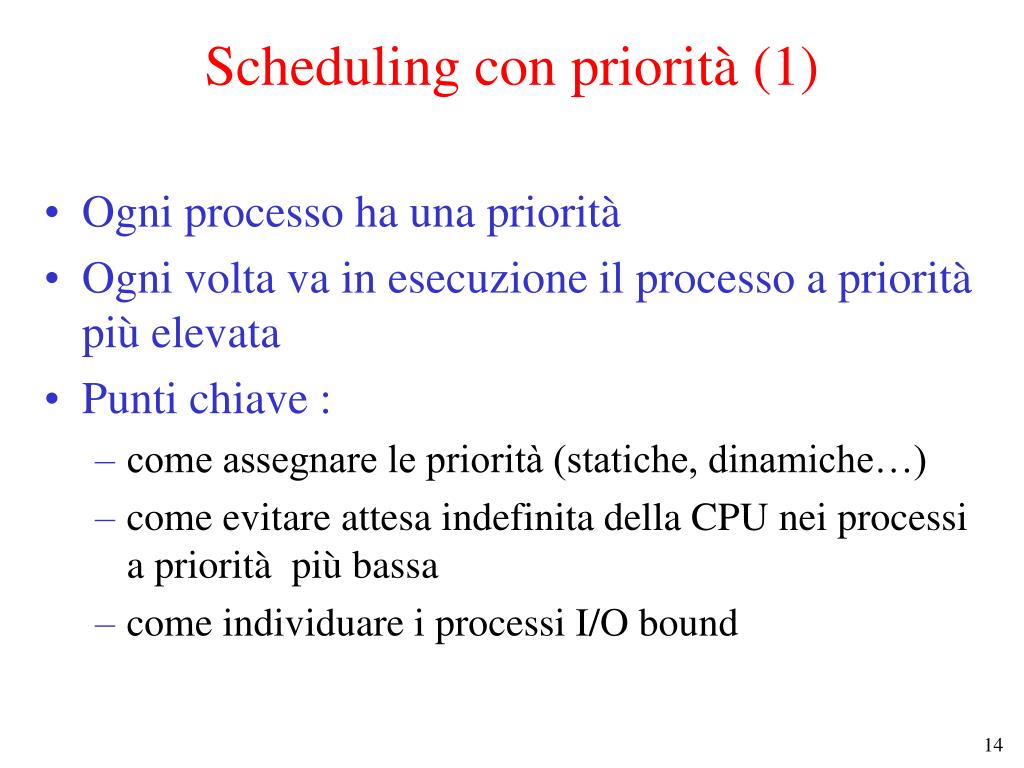 Scheduling con priorità (1)

• Ogni processo ha una priorità
• Ogni volta va in esecuzione il processo a priorità più elevata
• Punti chiave :
– come assegnare le priorità (statiche, dinamiche…)
– come evitare attesa indefinita della CPU nei processi a priorità più bassa
– come individuare i processi I/O bound

14